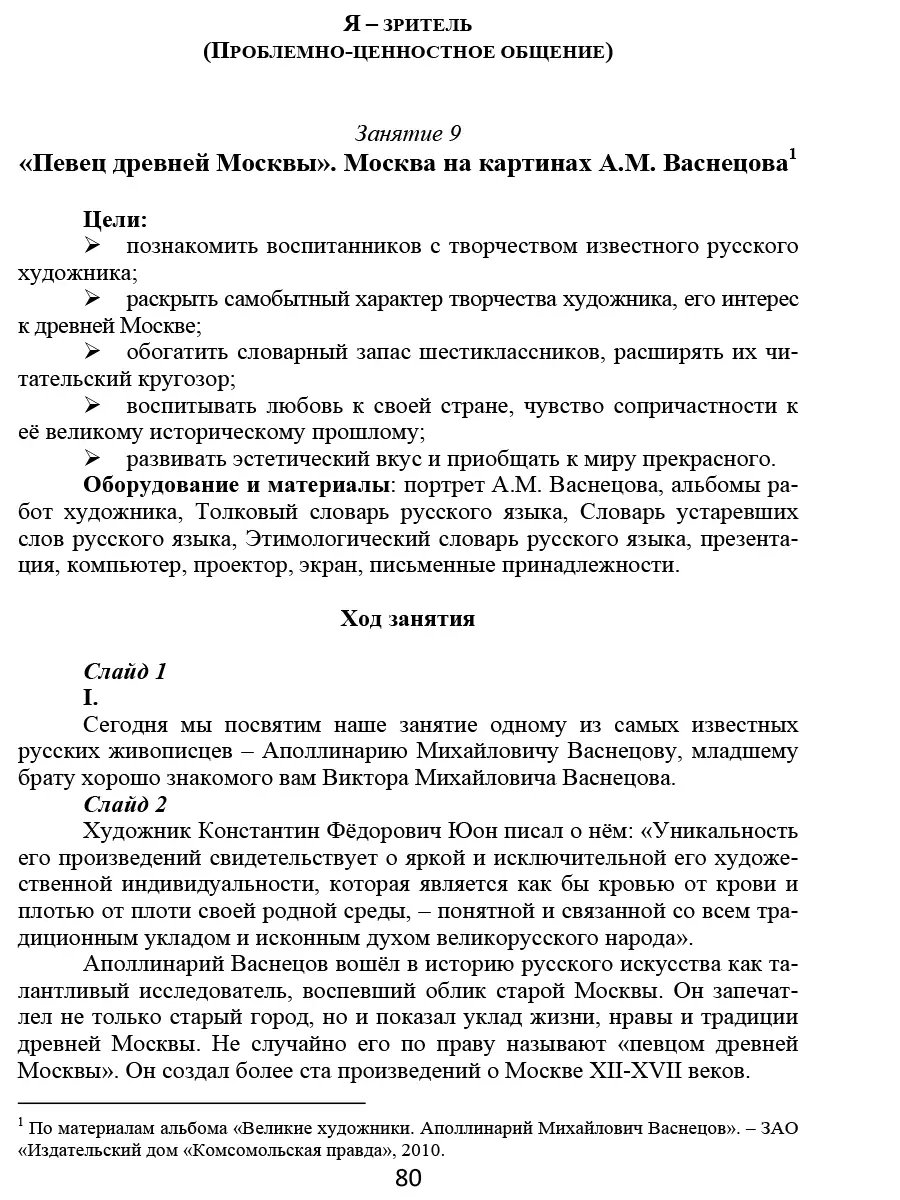 Я – ЗРИТЕЛЬ
(ПРОБЛЕМНО-ЦЕННОСТНОЕ ОБЩЕНИЕ)

Занятие 9
«Певец древней Москвы». Москва на картинах А.М. Васнецова$^1$

Цели:
➢ познакомить воспитанников с творчеством известного русского художника;
➢ раскрыть самобытный характер творчества художника, его интерес к древней Москве;
➢ обогатить словарный запас шестиклассников, расширять их читательский кругозор;
➢ воспитывать любовь к своей стране, чувство сопричастности к её великому историческому прошлому;
➢ развивать эстетический вкус и приобщать к миру прекрасного.
Оборудование и материалы: портрет А.М. Васнецова, альбомы работ художника, Толковый словарь русского языка, Словарь устаревших слов русского языка, Этимологический словарь русского языка, презентация, компьютер, проектор, экран, письменные принадлежности.

Ход занятия

Слайд 1
I.
Сегодня мы посвятим наше занятие одному из самых известных русских живописцев – Аполлинарию Михайловичу Васнецову, младшему брату хорошо знакомого вам Виктора Михайловича Васнецова.
Слайд 2
Художник Константин Фёдорович Юон писал о нём: «Уникальность его произведений свидетельствует о яркой и исключительной его художественной индивидуальности, которая является как бы кровью от крови и плотью от плоти своей родной среды, – понятной и связанной со всем традиционным укладом и исконным духом великорусского народа».
Аполлинарий Васнецов вошёл в историю русского искусства как талантливый исследователь, воспевший облик старой Москвы. Он запечатлел не только старый город, но и показал уклад жизни, нравы и традиции древней Москвы. Не случайно его по праву называют «певцом древней Москвы». Он создал более ста произведений о Москве XII-XVII веков.

$^1$ По материалам альбома «Великие художники. Аполлинарий Михайлович Васнецов». – ЗАО «Издательский дом «Комсомольская правда», 2010.

80